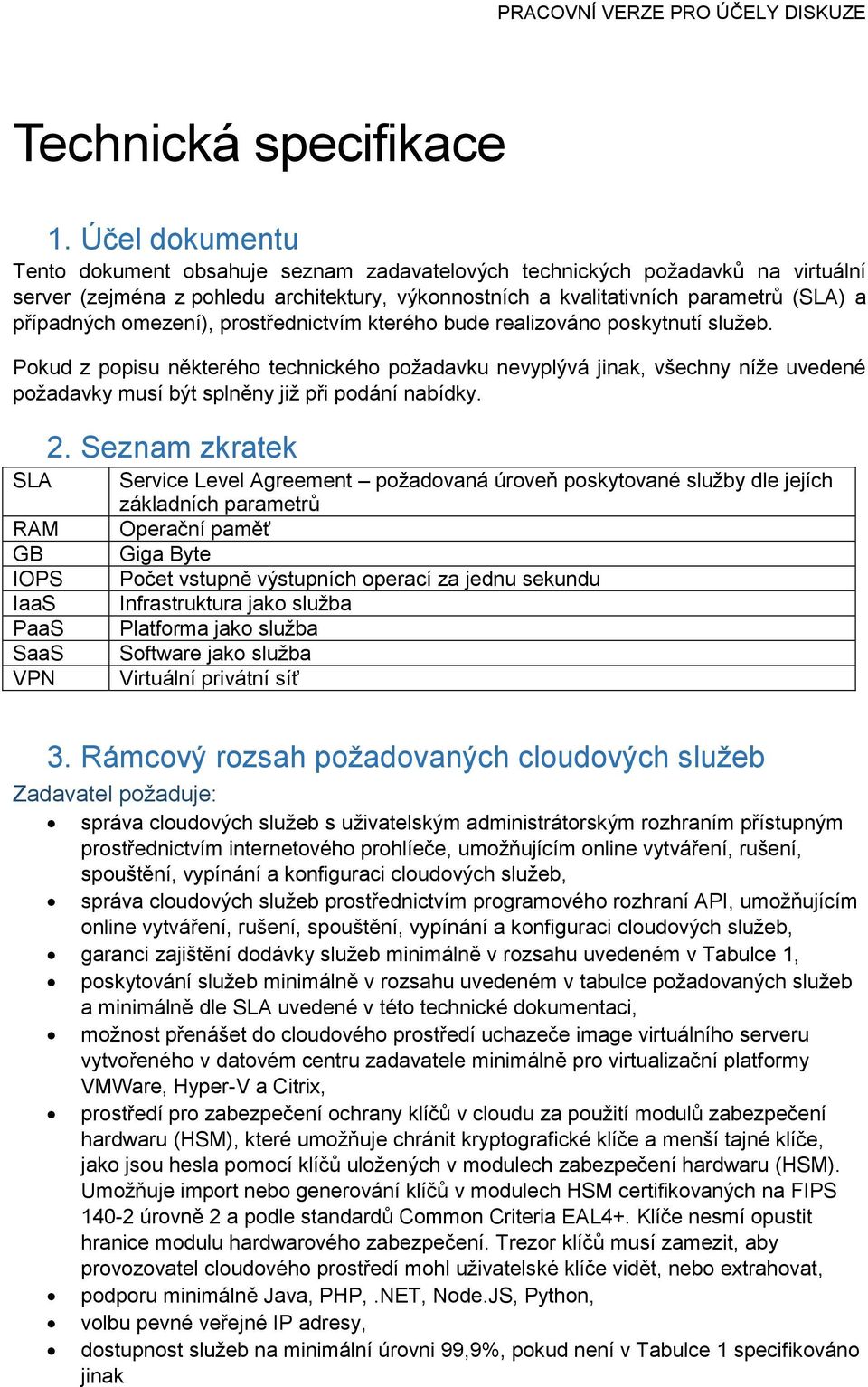 PRACOVNÍ VERZE PRO ÚČELY DISKUZE

Technická specifikace

1. Účel dokumentu

Tento dokument obsahuje seznam zadavatelových technických požadavků na virtuální server (zejména z pohledu architektury, výkonnostních a kvalitativních parametrů (SLA) a případných omezení), prostřednictvím kterého bude realizováno poskytnutí služeb.

Pokud z popisu některého technického požadavku nevyplývá jinak, všechny níže uvedené požadavky musí být splněny již při podání nabídky.

2. Seznam zkratek

| SLA | Service Level Agreement – požadovaná úroveň poskytované služby dle jejích základních parametrů |
|---|---|
| RAM | Operační paměť |
| GB | Giga Byte |
| IOPS | Počet vstupně výstupních operací za jednu sekundu |
| IaaS | Infrastruktura jako služba |
| PaaS | Platforma jako služba |
| SaaS | Software jako služba |
| VPN | Virtuální privátní síť |

3. Rámcový rozsah požadovaných cloudových služeb

Zadavatel požaduje:

• správa cloudových služeb s uživatelským administrátorským rozhraním přístupným prostřednictvím internetového prohlíeče, umožňujícím online vytváření, rušení, spouštění, vypínání a konfiguraci cloudových služeb,
• správa cloudových služeb prostřednictvím programového rozhraní API, umožňujícím online vytváření, rušení, spouštění, vypínání a konfiguraci cloudových služeb,
• garanci zajištění dodávky služeb minimálně v rozsahu uvedeném v Tabulce 1,
• poskytování služeb minimálně v rozsahu uvedeném v tabulce požadovaných služeb a minimálně dle SLA uvedené v této technické dokumentaci,
• možnost přenášet do cloudového prostředí uchazeče image virtuálního serveru vytvořeného v datovém centru zadavatele minimálně pro virtualizační platformy VMWare, Hyper-V a Citrix,
• prostředí pro zabezpečení ochrany klíčů v cloudu za použití modulů zabezpečení hardwaru (HSM), které umožňuje chránit kryptografické klíče a menší tajné klíče, jako jsou hesla pomocí klíčů uložených v modulech zabezpečení hardwaru (HSM). Umožňuje import nebo generování klíčů v modulech HSM certifikovaných na FIPS 140-2 úrovně 2 a podle standardů Common Criteria EAL4+. Klíče nesmí opustit hranice modulu hardwarového zabezpečení. Trezor klíčů musí zamezit, aby provozovatel cloudového prostředí mohl uživatelské klíče vidět, nebo extrahovat,
• podporu minimálně Java, PHP, .NET, Node.JS, Python,
• volbu pevné veřejné IP adresy,
• dostupnost služeb na minimální úrovni 99,9%, pokud není v Tabulce 1 specifikováno jinak